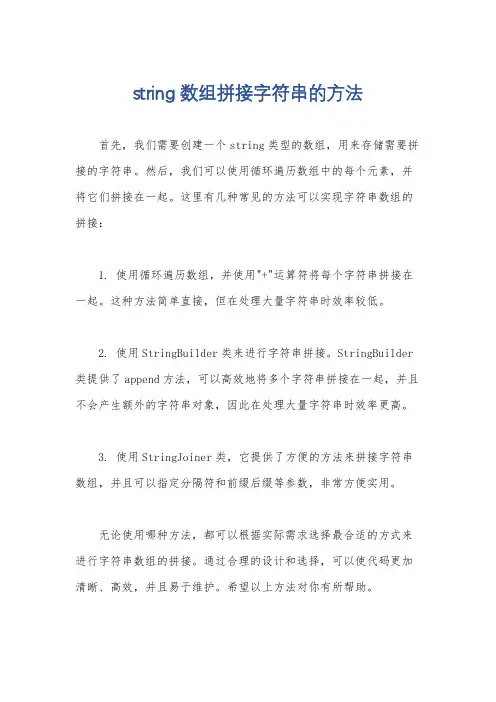 string 数组拼接字符串的方法

首先，我们需要创建一个 string 类型的数组，用来存储需要拼接的字符串。然后，我们可以使用循环遍历数组中的每个元素，并将它们拼接在一起。这里有几种常见的方法可以实现字符串数组的拼接：

1. 使用循环遍历数组，并使用"+"运算符将每个字符串拼接在一起。这种方法简单直接，但在处理大量字符串时效率较低。

2. 使用 StringBuilder 类来进行字符串拼接。StringBuilder 类提供了 append 方法，可以高效地将多个字符串拼接在一起，并且不会产生额外的字符串对象，因此在处理大量字符串时效率更高。

3. 使用 StringJoiner 类，它提供了方便的方法来拼接字符串数组，并且可以指定分隔符和前缀后缀等参数，非常方便实用。

无论使用哪种方法，都可以根据实际需求选择最合适的方式来进行字符串数组的拼接。通过合理的设计和选择，可以使代码更加清晰、高效，并且易于维护。希望以上方法对你有所帮助。